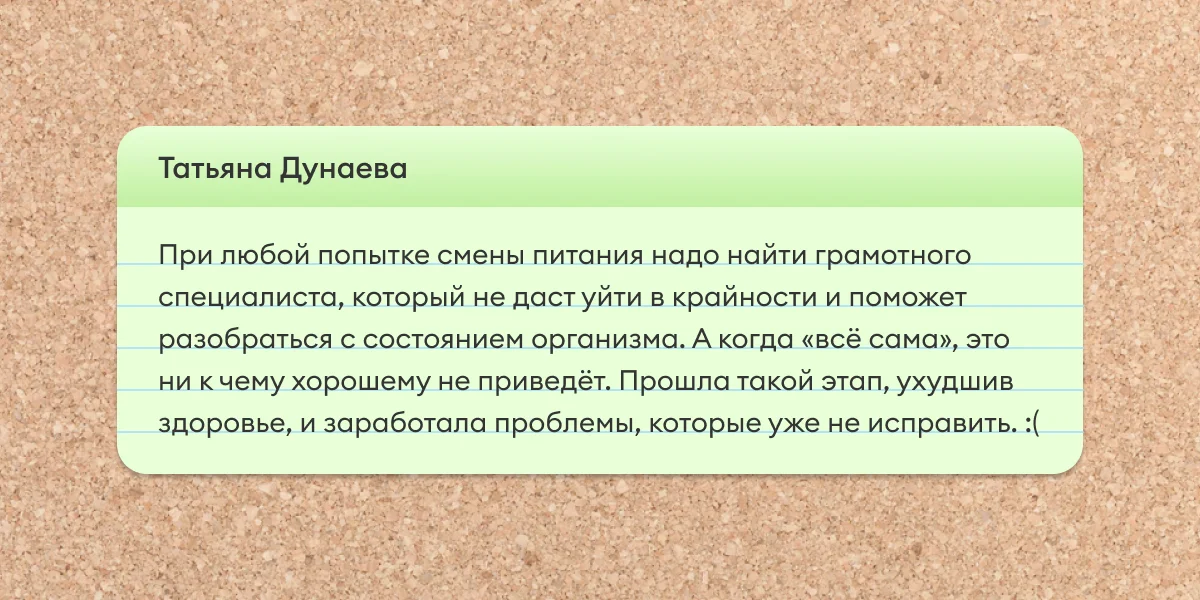 Татьяна Дунаева

При любой попытке смены питания надо найти грамотного специалиста, который не даст уйти в крайности и поможет разобраться с состоянием организма. А когда «всё сама», это ни к чему хорошему не приведёт. Прошла такой этап, ухудшив здоровье, и заработала проблемы, которые уже не исправить. :(